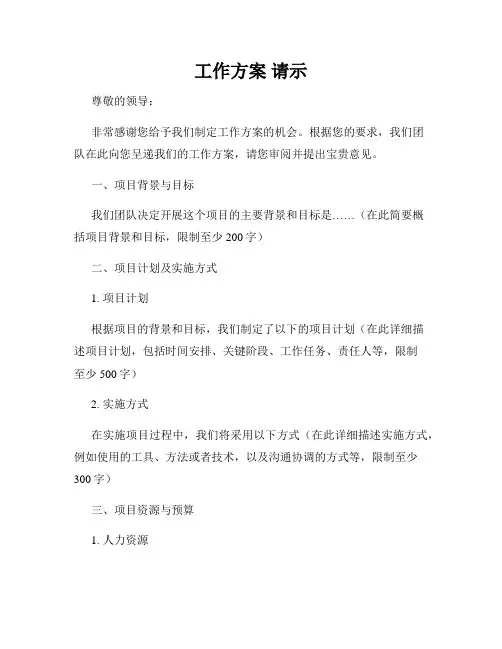 工作方案 请示

尊敬的领导：

非常感谢您给予我们制定工作方案的机会。根据您的要求，我们团队在此向您呈递我们的工作方案，请您审阅并提出宝贵意见。

一、项目背景与目标

我们团队决定开展这个项目的主要背景和目标是……（在此简要概括项目背景和目标，限制至少 200 字）

二、项目计划及实施方式

1. 项目计划

根据项目的背景和目标，我们制定了以下的项目计划（在此详细描述项目计划，包括时间安排、关键阶段、工作任务、责任人等，限制至少 500 字）

2. 实施方式

在实施项目过程中，我们将采用以下方式（在此详细描述实施方式，例如使用的工具、方法或者技术，以及沟通协调的方式等，限制至少 300 字）

三、项目资源与预算

1. 人力资源